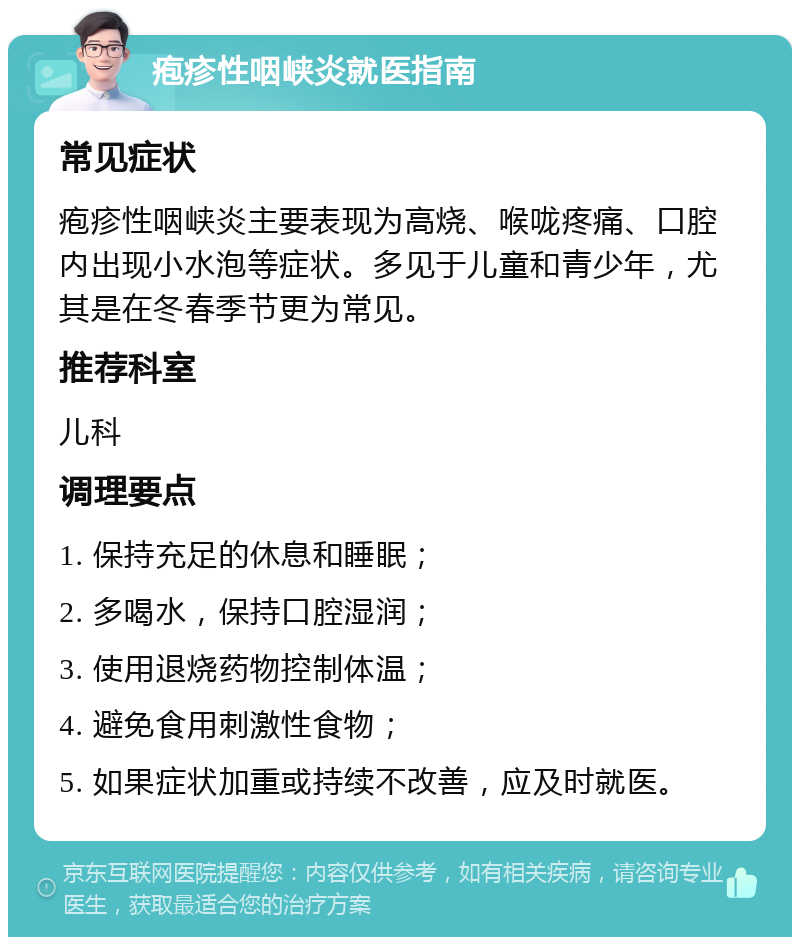 疱疹性咽峡炎就医指南

常见症状

疱疹性咽峡炎主要表现为高烧、喉咙疼痛、口腔内出现小水泡等症状。多见于儿童和青少年，尤其是在冬春季节更为常见。

推荐科室

儿科

调理要点

1. 保持充足的休息和睡眠；

2. 多喝水，保持口腔湿润；

3. 使用退烧药物控制体温；

4. 避免食用刺激性食物；

5. 如果症状加重或持续不改善，应及时就医。

京东互联网医院提醒您：内容仅供参考，如有相关疾病，请咨询专业医生，获取最适合您的治疗方案